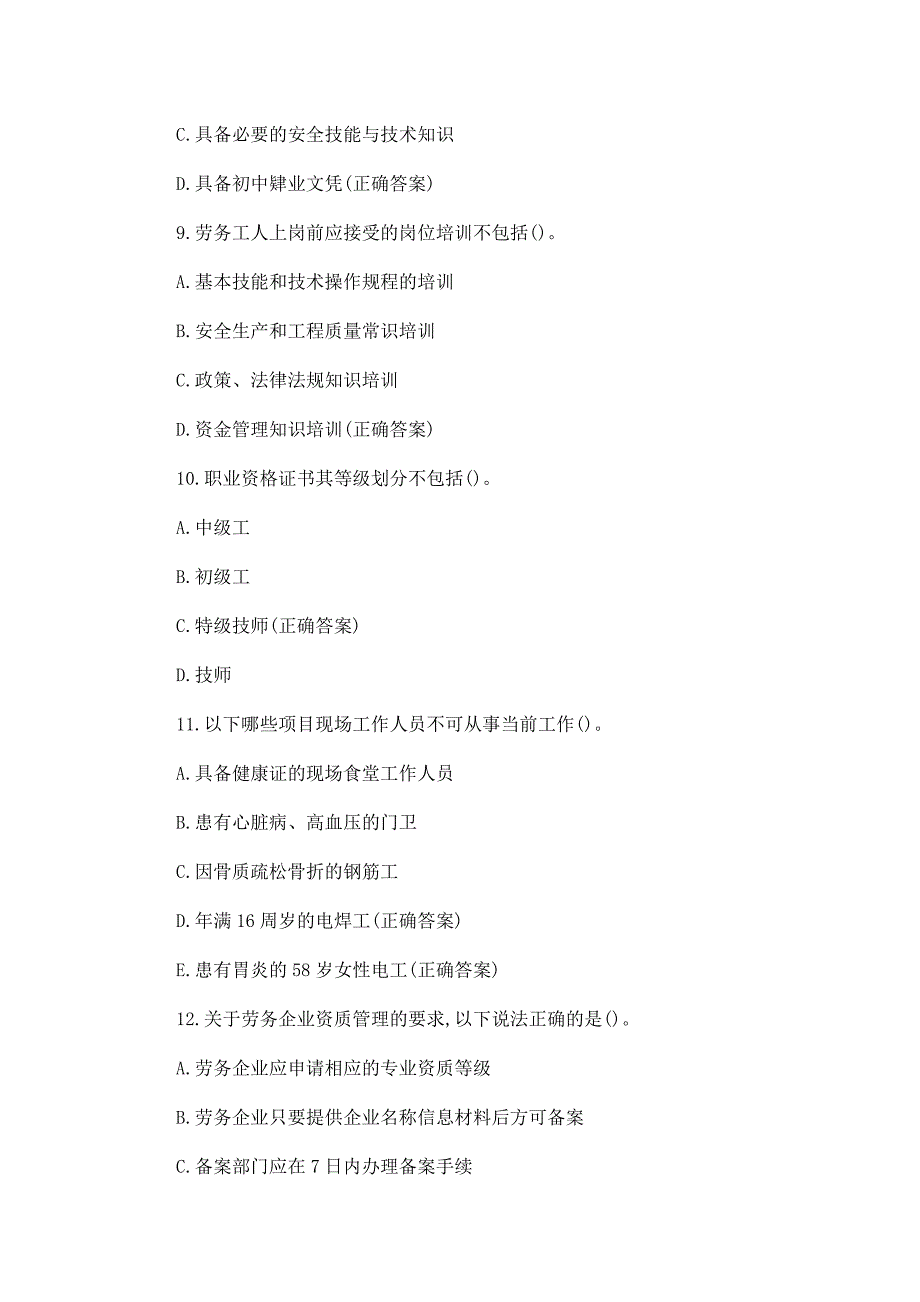 C.具备必要的安全技能与技术知识

D.具备初中肄业文凭(正确答案)

9.劳务工人上岗前应接受的岗位培训不包括()。

A.基本技能和技术操作规程的培训

B.安全生产和工程质量常识培训

C.政策、法律法规知识培训

D.资金管理知识培训(正确答案)

10.职业资格证书其等级划分不包括()。

A.中级工

B.初级工

C.特级技师(正确答案)

D.技师

11.以下哪些项目现场工作人员不可从事当前工作()。

A.具备健康证的现场食堂工作人员

B.患有心脏病、高血压的门卫

C.因骨质疏松骨折的钢筋工

D.年满16周岁的电焊工(正确答案)

E.患有胃炎的58岁女性电工(正确答案)

12.关于劳务企业资质管理的要求,以下说法正确的是()。

A.劳务企业应申请相应的专业资质等级

B.劳务企业只要提供企业名称信息材料后方可备案

C.备案部门应在7日内办理备案手续